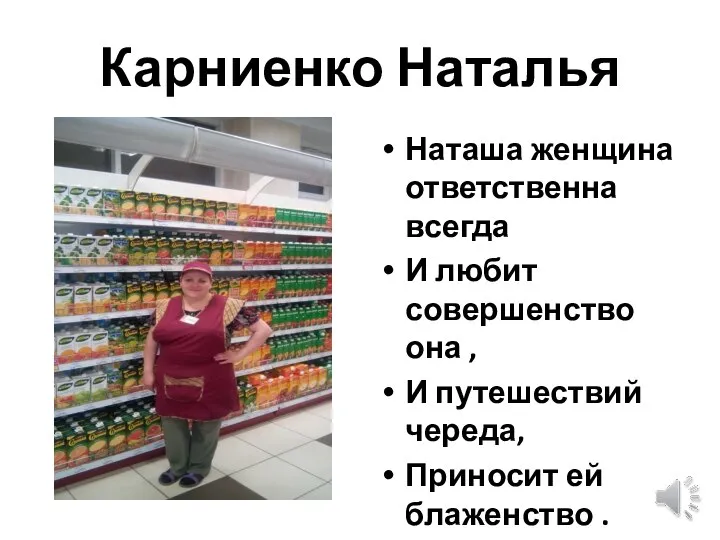 Карниенко Наталья

• Наташа женщина ответственна всегда
• И любит совершенство она ,
• И путешествий череда,
• Приносит ей блаженство .